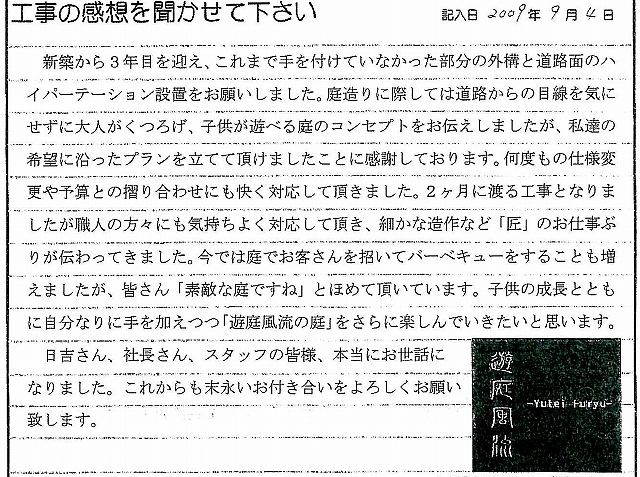 工事の感想を聞かせて下さい

記入日 2009年 9月 4日

新築から３年目を迎え、これまで手を付けていなかった部分の外構と道路面のハイパーテーション設置をお願いしました。庭造りに際しては道路からの目線を気にせずに大人がくつろげ、子供が遊べる庭のコンセプトをお伝えしましたが、私達の希望に沿ったプランを立てて頂けましたことに感謝しております。何度もの仕様変更や予算との摺り合わせにも快く対応して頂きました。２ヶ月に渡る工事となりましたが職人の方々にも気持ちよく対応して頂き、細かな造作など「匠」のお仕事ぶりが伝わってきました。今では庭でお客さんを招いてバーベキューをすることも増えましたが、皆さん「素敵な庭ですね」とほめて頂いています。子供の成長とともに自分なりに手を加えつつ「遊庭風流の庭」をさらに楽しんでいきたいと思います。

日吉さん、社長さん、スタッフの皆様、本当にお世話になりました。これからも末永いお付き合いをよろしくお願い致します。

遊庭風流
-Yutei Furyu-